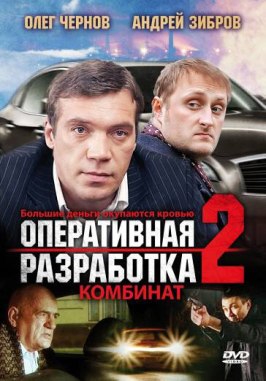 ОЛЕГ ЧЕРНОВ АНДРЕЙ ЗИБРОВ

Большие деньги окупаются кровью

ОПЕРАТИВНАЯ РАЗРАБОТКА 2

КОМБИНАТ

DVD VIDEO